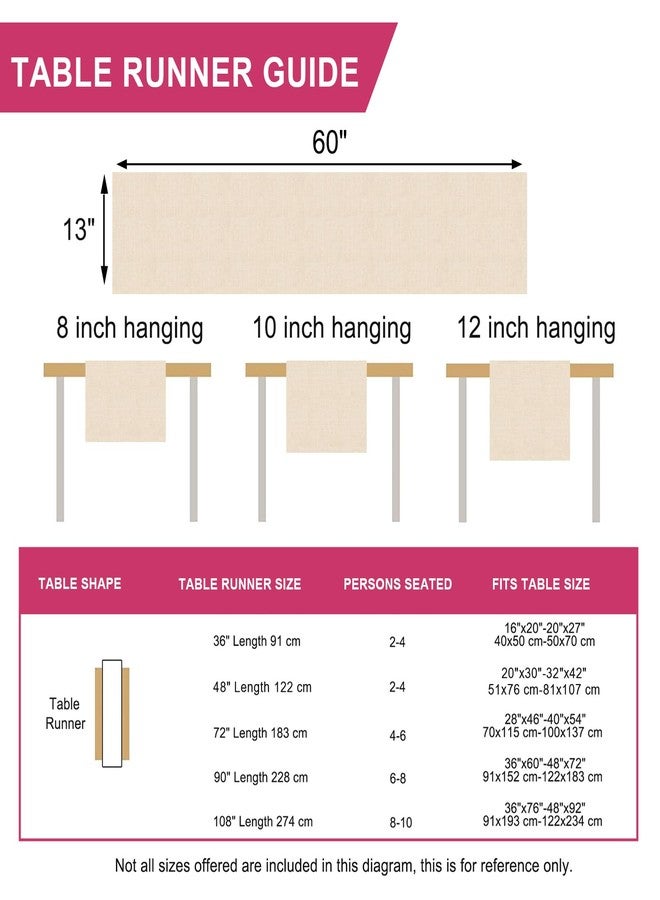 TABLE RUNNER GUIDE

60"

13"

8 inch hanging

10 inch hanging

12 inch hanging

| TABLE SHAPE | TABLE RUNNER SIZE | PERSONS SEATED | FITS TABLE SIZE |
|---|---|---|---|
| Table Runner | 36" Length 91 cm | 2-4 | 16"x20"-20"x27" 40x50 cm-50x70 cm |
| | 48" Length 122 cm | 2-4 | 20"x30"-32"x42" 51x76 cm-81x107 cm |
| | 72" Length 183 cm | 4-6 | 28"x46"-40"x54" 70x115 cm-100x137 cm |
| | 90" Length 228 cm | 6-8 | 36"x60"-48"x72" 91x152 cm-122x183 cm |
| | 108" Length 274 cm | 8-10 | 36"x76"-48"x92" 91x193 cm-122x234 cm |

Not all sizes offered are included in this diagram, this is for reference only.